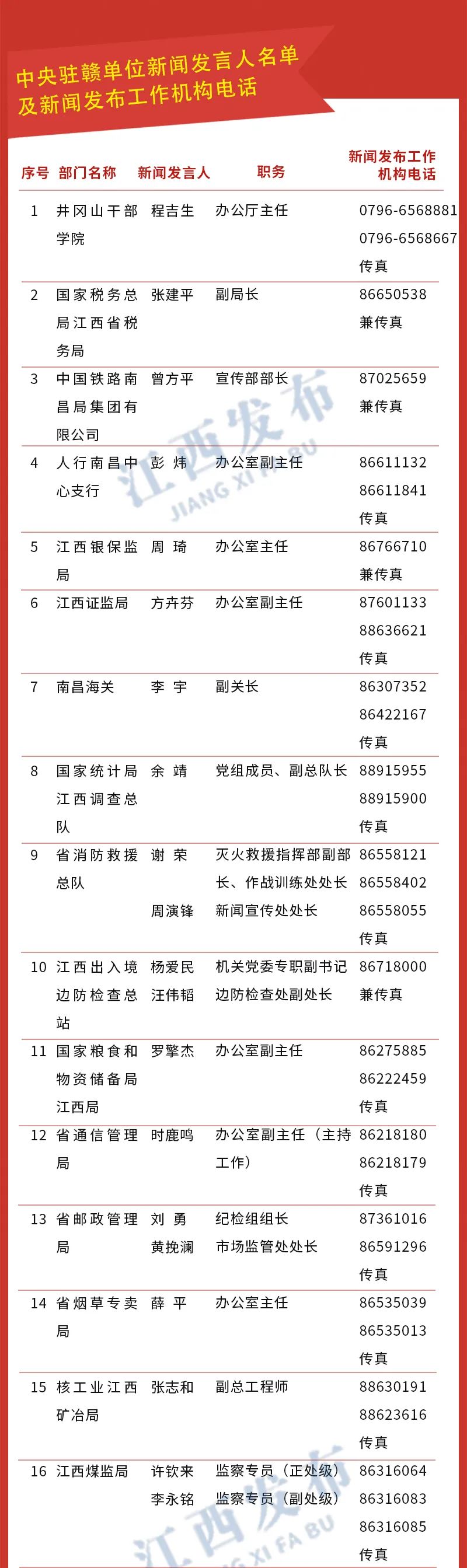 中央驻赣单位新闻发言人名单及新闻发布工作机构电话

| 序号 | 部门名称 | 新闻发言人 | 职务 | 新闻发布工作机构电话 |
|---|---|---|---|---|
| 1 | 井冈山干部学院 | 程吉生 | 办公厅主任 | 0796-6568881 0796-6568667 传真 |
| 2 | 国家税务总局江西省税务局 | 张建平 | 副局长 | 86650538 兼传真 |
| 3 | 中国铁路南昌局集团有限公司 | 曾方平 | 宣传部部长 | 87025659 兼传真 |
| 4 | 人行南昌中心支行 | 彭 炜 | 办公室副主任 | 86611132 86611841 传真 |
| 5 | 江西银保监局 | 周 琦 | 办公室主任 | 86766710 兼传真 |
| 6 | 江西证监局 | 方卉芬 | 办公室副主任 | 87601133 88636621 传真 |
| 7 | 南昌海关 | 李 宇 | 副关长 | 86307352 86422167 传真 |
| 8 | 国家统计局江西调查总队 | 余 靖 | 党组成员、副总队长 | 88915955 88915900 传真 |
| 9 | 省消防救援总队 | 谢 荣 周演锋 | 灭火救援指挥部副部长、作战训练处处长 新闻宣传处处长 | 86558121 86558402 86558055 传真 |
| 10 | 江西出入境边防检查总站 | 杨爱民 汪伟韬 | 机关党委专职副书记 边防检查处副处长 | 86718000 兼传真 |
| 11 | 国家粮食和物资储备局江西局 | 罗擎杰 | 办公室副主任 | 86275885 86222459 传真 |
| 12 | 省通信管理局 | 时鹿鸣 | 办公室副主任（主持工作） | 86218180 86218179 传真 |
| 13 | 省邮政管理局 | 刘 勇 黄挽澜 | 纪检组组长 市场监管处处长 | 87361016 86591296 传真 |
| 14 | 省烟草专卖局 | 薛 平 | 办公室主任 | 86535039 86535013 传真 |
| 15 | 核工业江西矿冶局 | 张志和 | 副总工程师 | 88630191 88623616 传真 |
| 16 | 江西煤监局 | 许钦来 李永铭 | 监察专员（正处级） 监察专员（副处级） | 86316064 86316083 86316085 传真 |

江西发布 JIANG XI FA BU
江西发布 JIANG XI FA BU